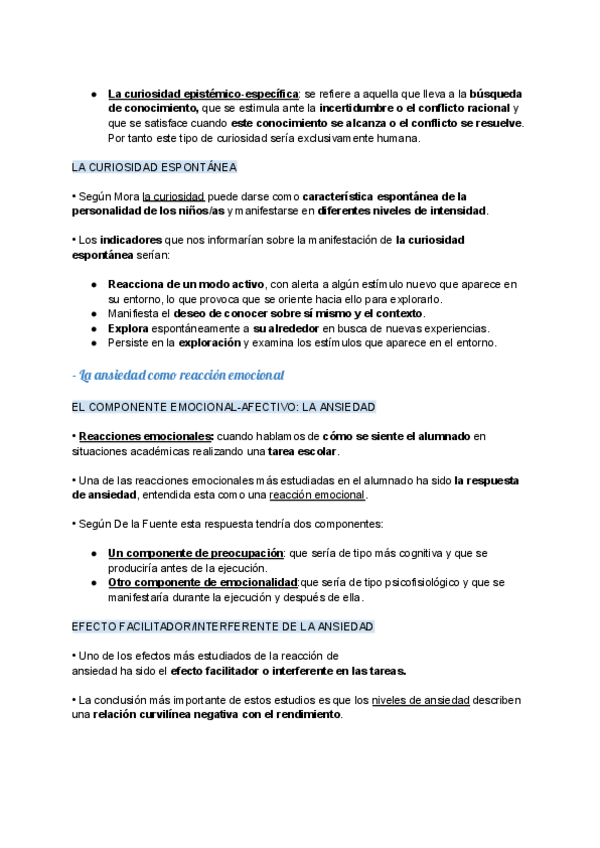 ● La curiosidad epistémico-específica: se refiere a aquella que lleva a la búsqueda de conocimiento, que se estimula ante la incertidumbre o el conflicto racional y que se satisface cuando este conocimiento se alcanza o el conflicto se resuelve. Por tanto este tipo de curiosidad sería exclusivamente humana.

LA CURIOSIDAD ESPONTÁNEA

• Según Mora la curiosidad puede darse como característica espontánea de la personalidad de los niños/as y manifestarse en diferentes niveles de intensidad.

• Los indicadores que nos informarían sobre la manifestación de la curiosidad espontánea serían:

● Reacciona de un modo activo, con alerta a algún estímulo nuevo que aparece en su entorno, lo que provoca que se oriente hacia ello para explorarlo.
● Manifiesta el deseo de conocer sobre sí mismo y el contexto.
● Explora espontáneamente a su alrededor en busca de nuevas experiencias.
● Persiste en la exploración y examina los estímulos que aparece en el entorno.

- La ansiedad como reacción emocional

EL COMPONENTE EMOCIONAL-AFECTIVO: LA ANSIEDAD

• Reacciones emocionales: cuando hablamos de cómo se siente el alumnado en situaciones académicas realizando una tarea escolar.

• Una de las reacciones emocionales más estudiadas en el alumnado ha sido la respuesta de ansiedad, entendida esta como una reacción emocional.

• Según De la Fuente esta respuesta tendría dos componentes:

● Un componente de preocupación: que sería de tipo más cognitiva y que se produciría antes de la ejecución.
● Otro componente de emocionalidad:que sería de tipo psicofisiológico y que se manifestaría durante la ejecución y después de ella.

EFECTO FACILITADOR/INTERFERENTE DE LA ANSIEDAD

• Uno de los efectos más estudiados de la reacción de ansiedad ha sido el efecto facilitador o interferente en las tareas.

• La conclusión más importante de estos estudios es que los niveles de ansiedad describen una relación curvilínea negativa con el rendimiento.